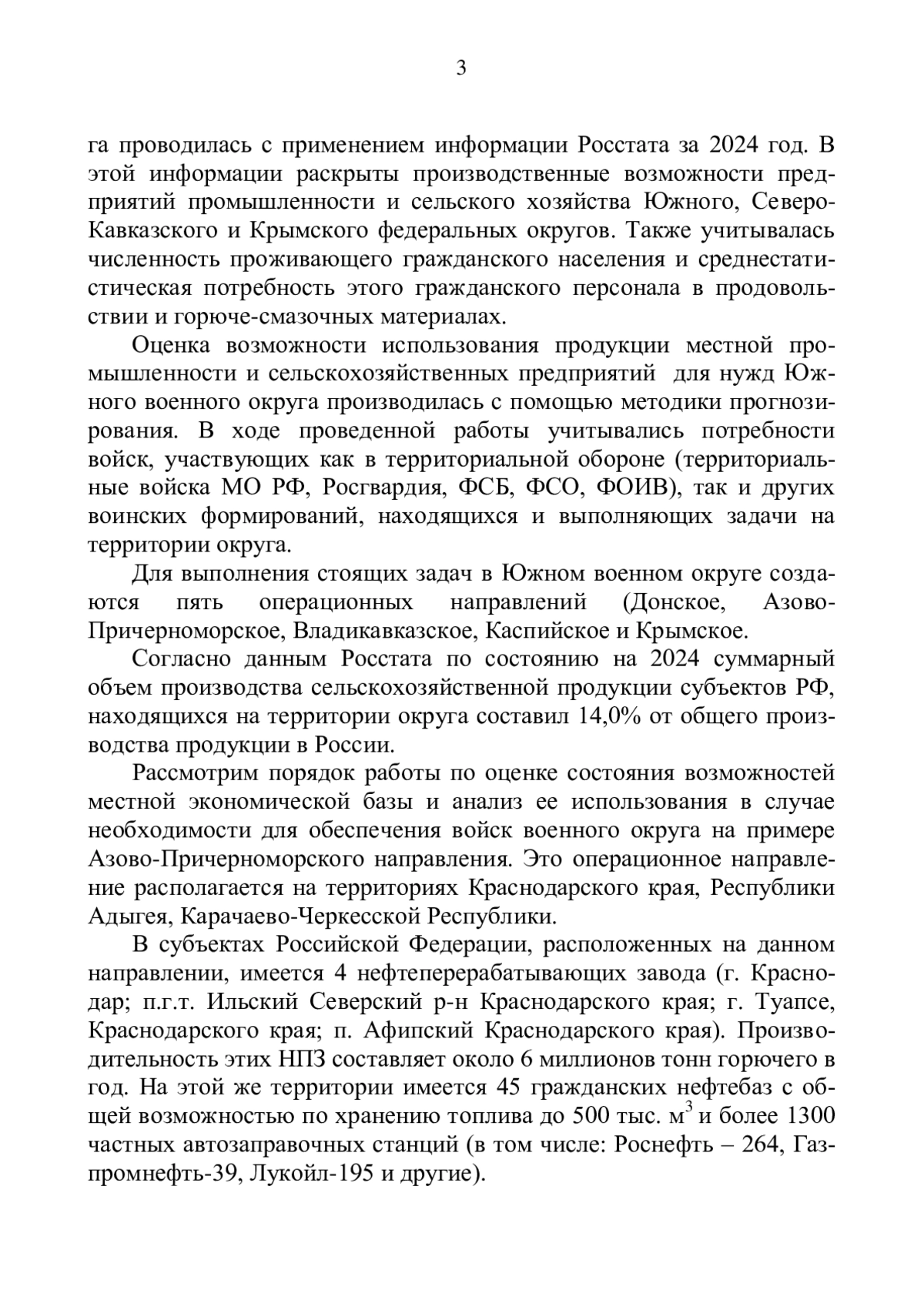 3

га проводилась с применением информации Росстата за 2024 год. В этой информации раскрыты производственные возможности предприятий промышленности и сельского хозяйства Южного, Северо-Кавказского и Крымского федеральных округов. Также учитывалась численность проживающего гражданского населения и среднестатистическая потребность этого гражданского персонала в продовольствии и горюче-смазочных материалах.

Оценка возможности использования продукции местной промышленности и сельскохозяйственных предприятий для нужд Южного военного округа производилась с помощью методики прогнозирования. В ходе проведенной работы учитывались потребности войск, участвующих как в территориальной обороне (территориальные войска МО РФ, Росгвардия, ФСБ, ФСО, ФОИВ), так и других воинских формирований, находящихся и выполняющих задачи на территории округа.

Для выполнения стоящих задач в Южном военном округе создаются пять операционных направлений (Донское, Азово-Причерноморское, Владикавказское, Каспийское и Крымское.

Согласно данным Росстата по состоянию на 2024 суммарный объем производства сельскохозяйственной продукции субъектов РФ, находящихся на территории округа составил 14,0% от общего производства продукции в России.

Рассмотрим порядок работы по оценке состояния возможностей местной экономической базы и анализ ее использования в случае необходимости для обеспечения войск военного округа на примере Азово-Причерноморского направления. Это операционное направление располагается на территориях Краснодарского края, Республики Адыгея, Карачаево-Черкесской Республики.

В субъектах Российской Федерации, расположенных на данном направлении, имеется 4 нефтеперерабатывающих завода (г. Краснодар; п.г.т. Ильский Северский р-н Краснодарского края; г. Туапсе, Краснодарского края; п. Афипский Краснодарского края). Производительность этих НПЗ составляет около 6 миллионов тонн горючего в год. На этой же территории имеется 45 гражданских нефтебаз с общей возможностью по хранению топлива до 500 тыс. м$^3$ и более 1300 частных автозаправочных станций (в том числе: Роснефть – 264, Газпромнефть-39, Лукойл-195 и другие).